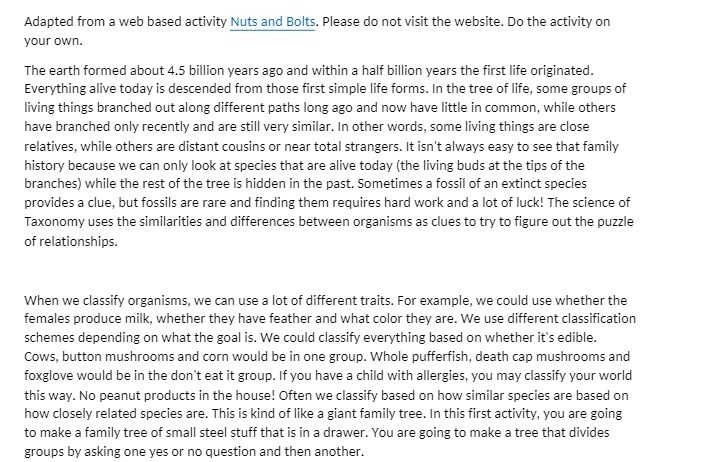 Adapted from a web based activity Nuts and Bolts. Please do not visit the website. Do the activity on your own.

The earth formed about 4.5 billion years ago and within a half billion years the first life originated. Everything alive today is descended from those first simple life forms. In the tree of life, some groups of living things branched out along different paths long ago and now have little in common, while others have branched only recently and are still very similar. In other words, some living things are close relatives, while others are distant cousins or near total strangers. It isn't always easy to see that family history because we can only look at species that are alive today (the living buds at the tips of the branches) while the rest of the tree is hidden in the past. Sometimes a fossil of an extinct species provides a clue, but fossils are rare and finding them requires hard work and a lot of luck! The science of Taxonomy uses the similarities and differences between organisms as clues to try to figure out the puzzle of relationships.

When we classify organisms, we can use a lot of different traits. For example, we could use whether the females produce milk, whether they have feather and what color they are. We use different classification schemes depending on what the goal is. We could classify everything based on whether it's edible. Cows, button mushrooms and corn would be in one group. Whole pufferfish, death cap mushrooms and foxglove would be in the don't eat it group. If you have a child with allergies, you may classify your world this way. No peanut products in the house! Often we classify based on how similar species are based on how closely related species are. This is kind of like a giant family tree. In this first activity, you are going to make a family tree of small steel stuff that is in a drawer. You are going to make a tree that divides groups by asking one yes or no question and then another.